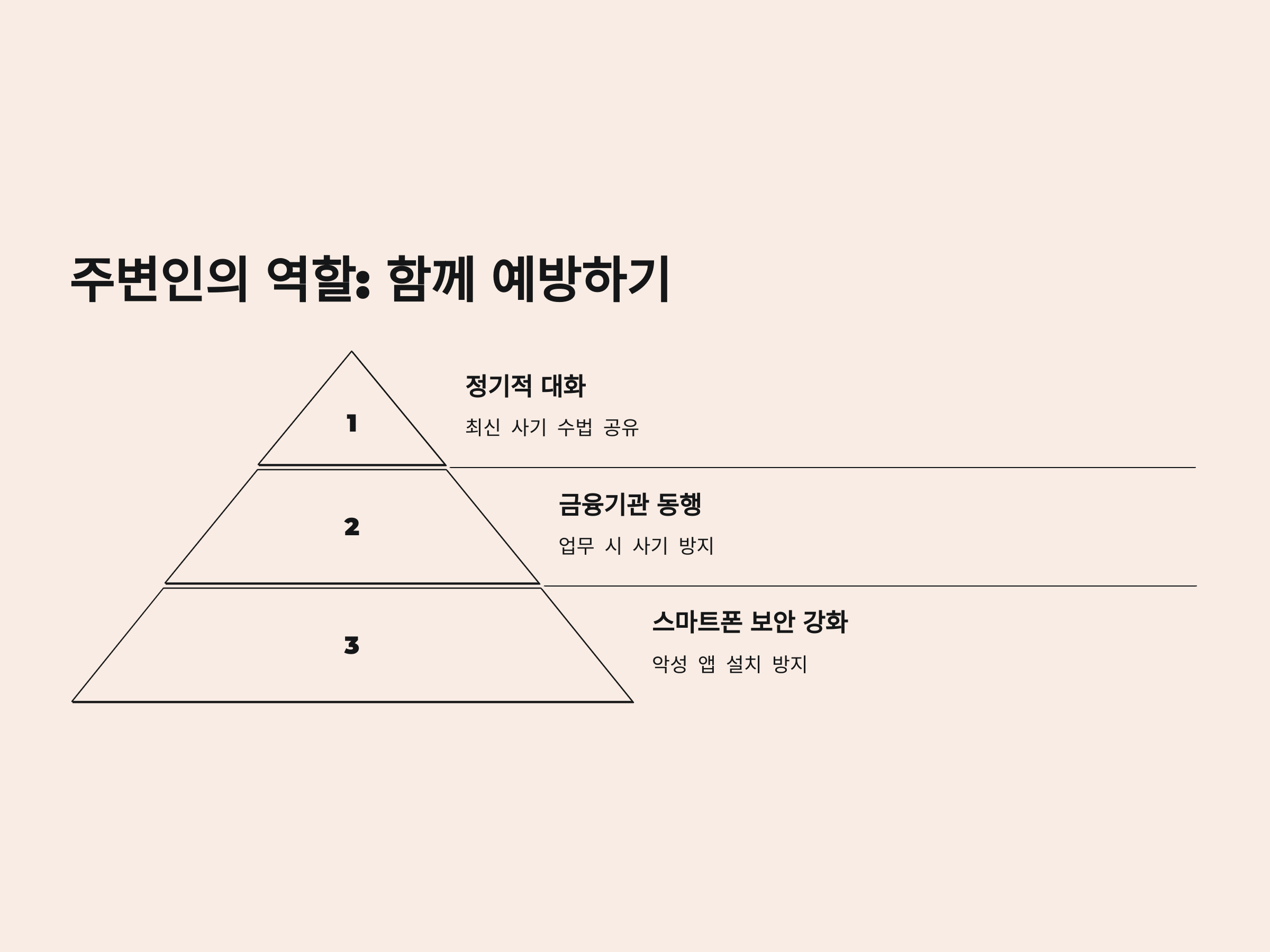 주변인의 역할: 함께 예방하기

1

정기적 대화

최신 사기 수법 공유

2

금융기관 동행

업무 시 사기 방지

3

스마트폰 보안 강화

악성 앱 설치 방지